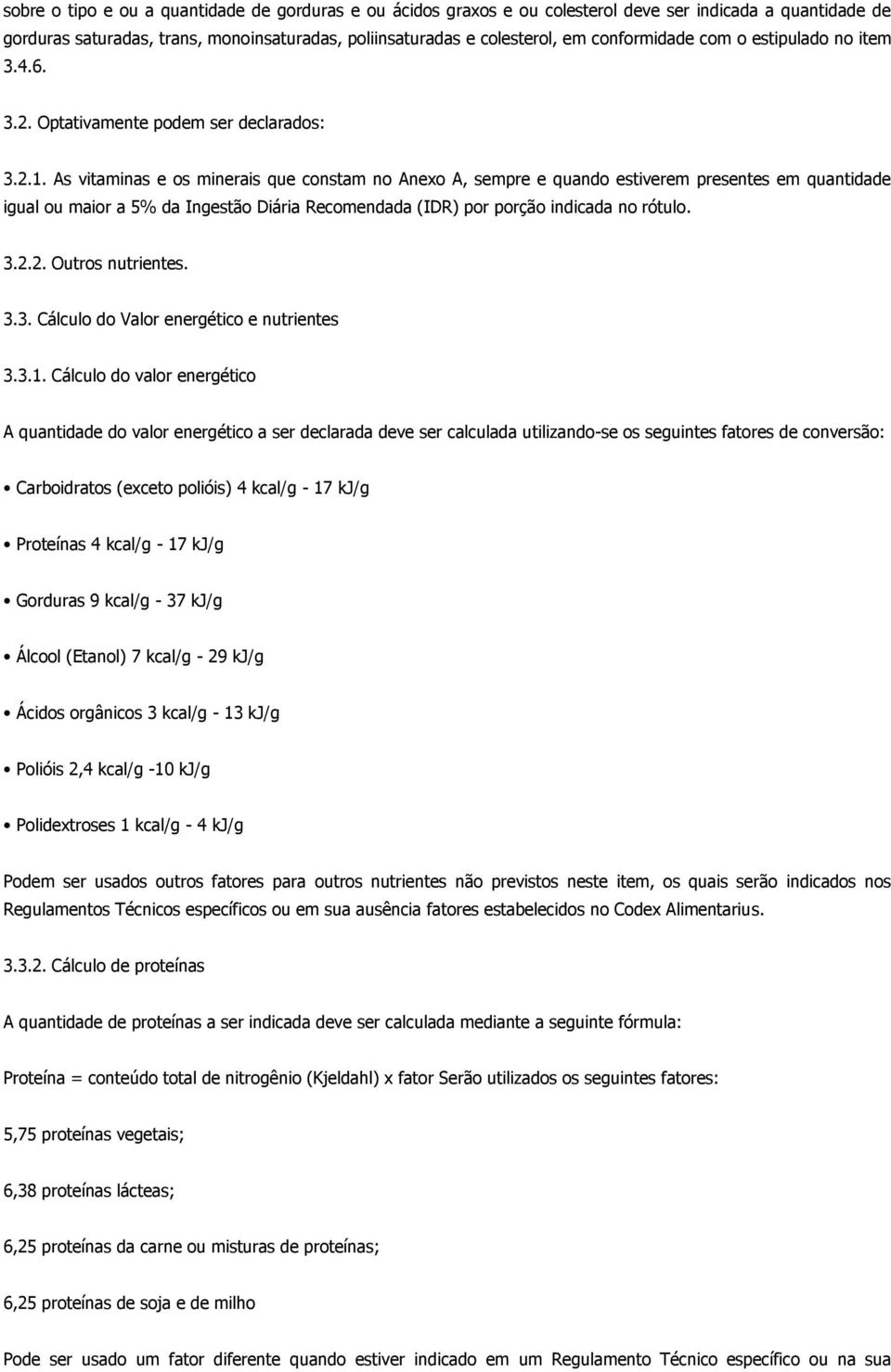 sobre o tipo e ou a quantidade de gorduras e ou ácidos graxos e ou colesterol deve ser indicada a quantidade de gorduras saturadas, trans, monoinsaturadas, poliinsaturadas e colesterol, em conformidade com o estipulado no item 3.4.6.

3.2. Optativamente podem ser declarados:

3.2.1. As vitaminas e os minerais que constam no Anexo A, sempre e quando estiverem presentes em quantidade igual ou maior a 5% da Ingestão Diária Recomendada (IDR) por porção indicada no rótulo.

3.2.2. Outros nutrientes.

3.3. Cálculo do Valor energético e nutrientes

3.3.1. Cálculo do valor energético

A quantidade do valor energético a ser declarada deve ser calculada utilizando-se os seguintes fatores de conversão:

• Carboidratos (exceto polióis) 4 kcal/g - 17 kJ/g

• Proteínas 4 kcal/g - 17 kJ/g

• Gorduras 9 kcal/g - 37 kJ/g

• Álcool (Etanol) 7 kcal/g - 29 kJ/g

• Ácidos orgânicos 3 kcal/g - 13 kJ/g

• Polióis 2,4 kcal/g -10 kJ/g

• Polidextroses 1 kcal/g - 4 kJ/g

Podem ser usados outros fatores para outros nutrientes não previstos neste item, os quais serão indicados nos Regulamentos Técnicos específicos ou em sua ausência fatores estabelecidos no Codex Alimentarius.

3.3.2. Cálculo de proteínas

A quantidade de proteínas a ser indicada deve ser calculada mediante a seguinte fórmula:

Proteína = conteúdo total de nitrogênio (Kjeldahl) x fator Serão utilizados os seguintes fatores:

5,75 proteínas vegetais;

6,38 proteínas lácteas;

6,25 proteínas da carne ou misturas de proteínas;

6,25 proteínas de soja e de milho

Pode ser usado um fator diferente quando estiver indicado em um Regulamento Técnico específico ou na sua